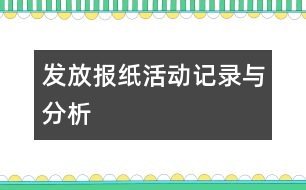 发放报纸活动记录与分析